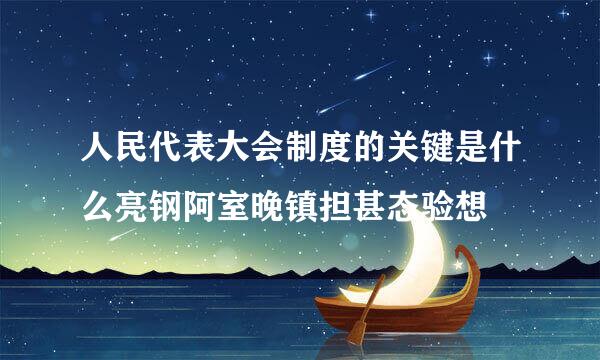 人民代表大会制度的关键是什么亮钢阿室晚镇担甚态验想